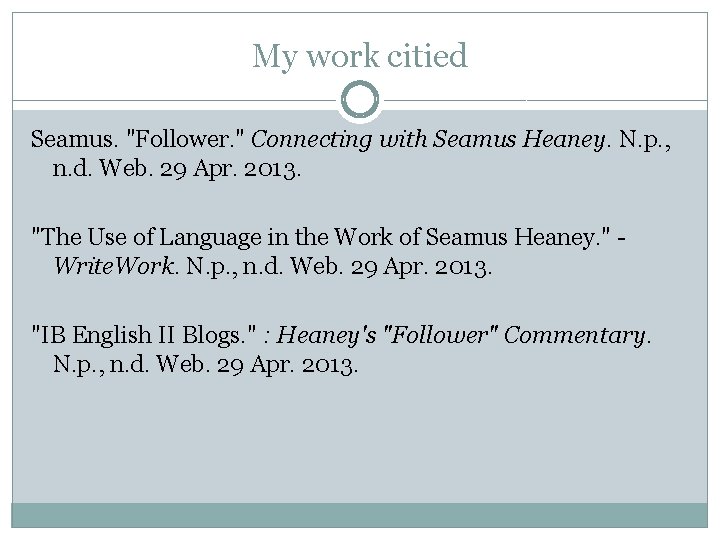 My work citied

Seamus. "Follower." Connecting with Seamus Heaney. N.p., n.d. Web. 29 Apr. 2013.

"The Use of Language in the Work of Seamus Heaney." - WriteWork. N.p., n.d. Web. 29 Apr. 2013.

"IB English II Blogs." : Heaney's "Follower" Commentary. N.p., n.d. Web. 29 Apr. 2013.